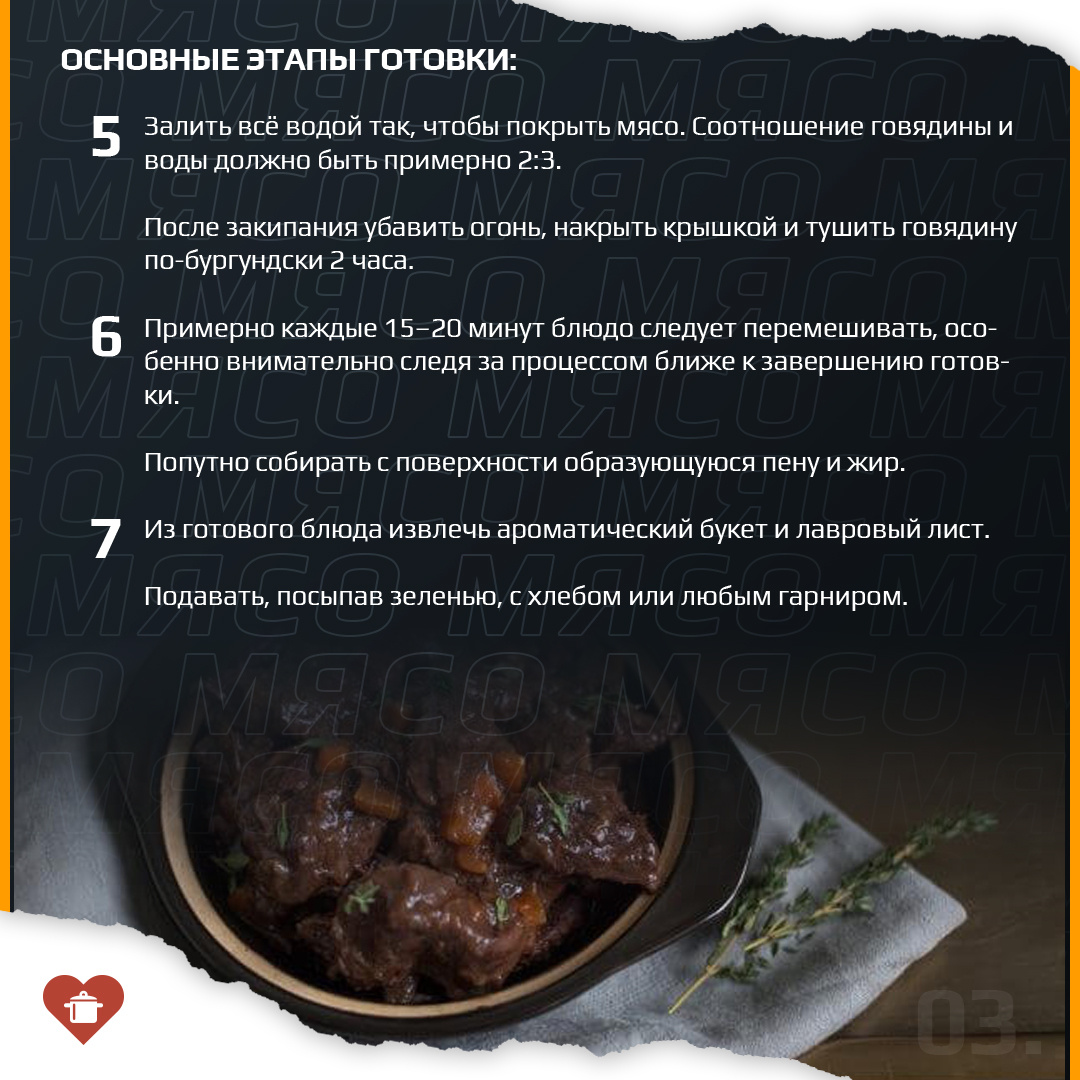 ОСНОВНЫЕ ЭТАПЫ ГОТОВКИ:

5 Залить всё водой так, чтобы покрыть мясо. Соотношение говядины и воды должно быть примерно 2:3.

После закипания убавить огонь, накрыть крышкой и тушить говядину по-бургундски 2 часа.

6 Примерно каждые 15–20 минут блюдо следует перемешивать, особенно внимательно следя за процессом ближе к завершению готовки.

Попутно собирать с поверхности образующуюся пену и жир.

7 Из готового блюда извлечь ароматический букет и лавровый лист.

Подавать, посыпав зеленью, с хлебом или любым гарниром.

03.

МЯСО